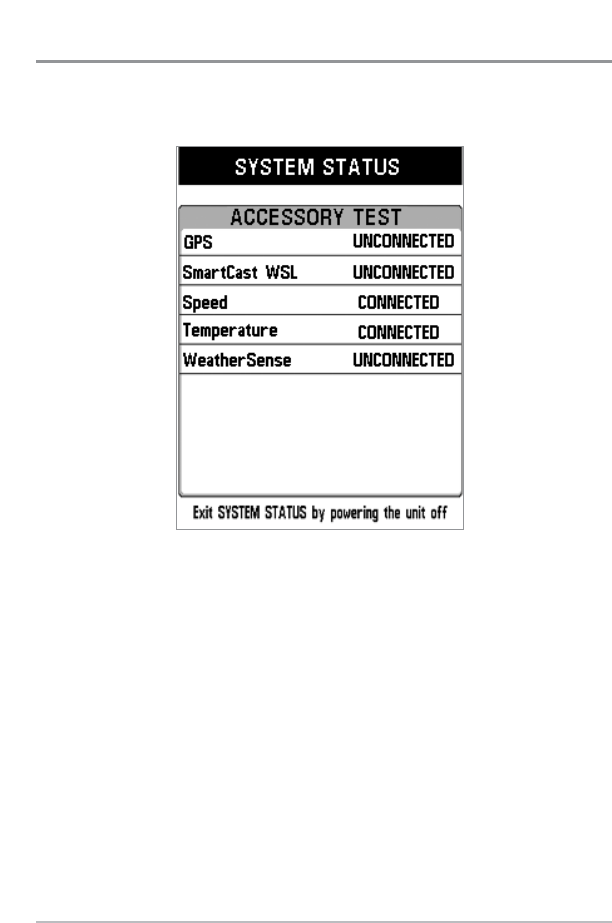 SYSTEM STATUS

ACCESSORY TEST

GPS UNCONNECTED

SmartCast WSL UNCONNECTED

Speed CONNECTED

Temperature CONNECTED

WeatherSense UNCONNECTED

Exit SYSTEM STATUS by powering the unit off